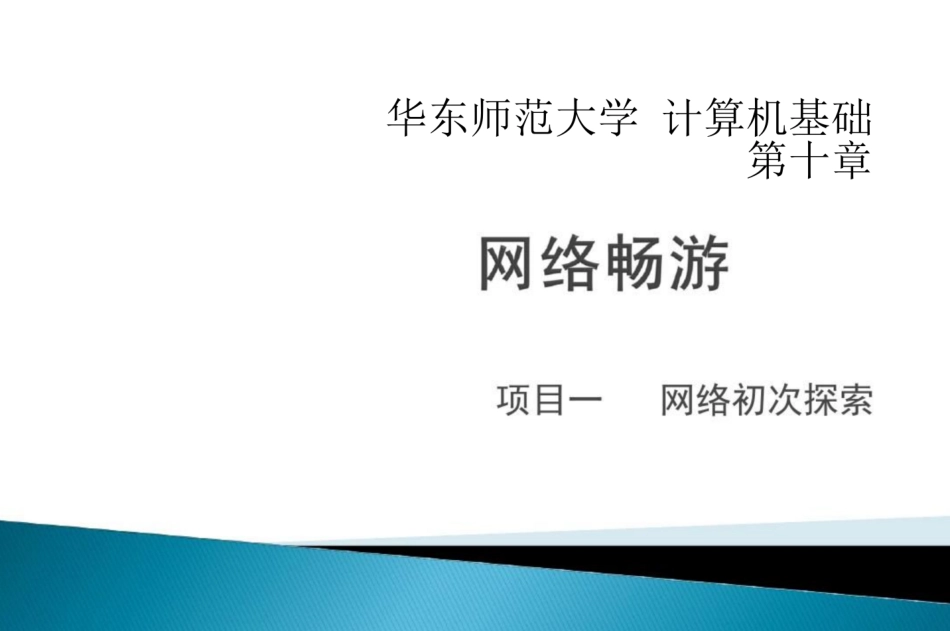 华东师范大学 计算机基础
第十章

网络畅游

项目一　网络初次探索